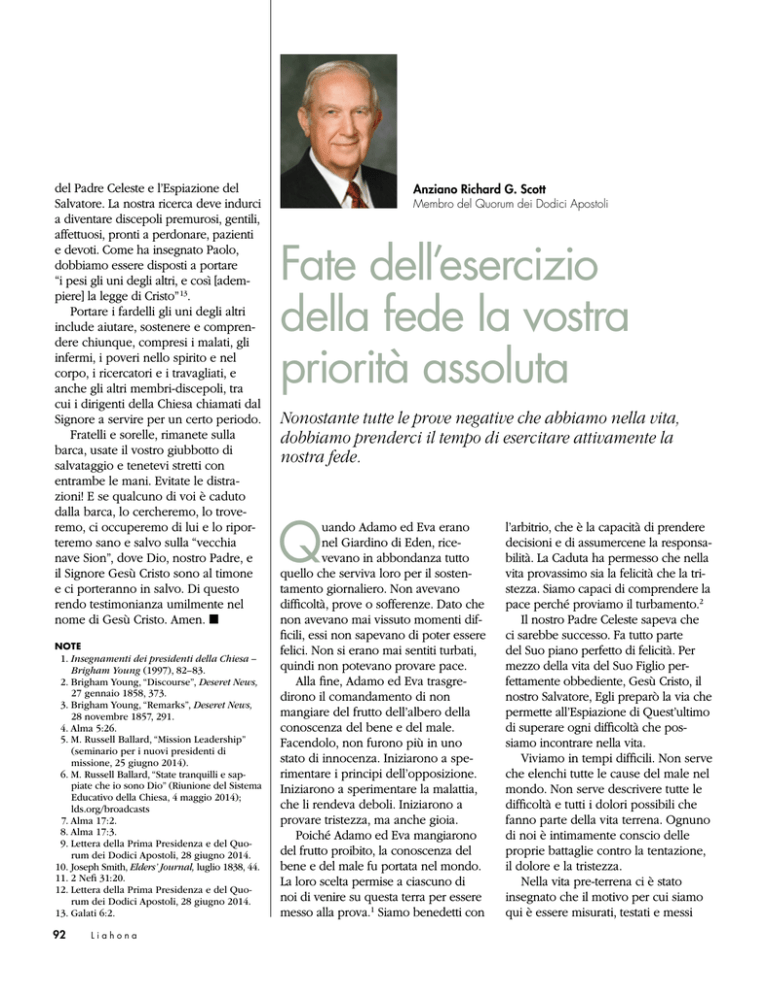 del Padre Celeste e l'Espiazione del Salvatore. La nostra ricerca deve indurci a diventare discepoli premurosi, gentili, affettuosi, pronti a perdonare, pazienti e devoti. Come ha insegnato Paolo, dobbiamo essere disposti a portare "i pesi gli uni degli altri, e così [adempiere] la legge di Cristo"$^{13}$.

Portare i fardelli gli uni degli altri include aiutare, sostenere e comprendere chiunque, compresi i malati, gli infermi, i poveri nello spirito e nel corpo, i ricercatori e i travagliati, e anche gli altri membri-discepoli, tra cui i dirigenti della Chiesa chiamati dal Signore a servire per un certo periodo.

Fratelli e sorelle, rimanete sulla barca, usate il vostro giubbotto di salvataggio e tenetevi stretti con entrambe le mani. Evitate le distrazioni! E se qualcuno di voi è caduto dalla barca, lo cercheremo, lo troveremo, ci occuperemo di lui e lo riporteremo sano e salvo sulla "vecchia nave Sion", dove Dio, nostro Padre, e il Signore Gesù Cristo sono al timone e ci porteranno in salvo. Di questo rendo testimonianza umilmente nel nome di Gesù Cristo. Amen. ■

NOTE
1. Insegnamenti dei presidenti della Chiesa – Brigham Young (1997), 82–83.
2. Brigham Young, "Discourse", Deseret News, 27 gennaio 1858, 373.
3. Brigham Young, "Remarks", Deseret News, 28 novembre 1857, 291.
4. Alma 5:26.
5. M. Russell Ballard, "Mission Leadership" (seminario per i nuovi presidenti di missione, 25 giugno 2014).
6. M. Russell Ballard, "State tranquilli e sappiate che io sono Dio" (Riunione del Sistema Educativo della Chiesa, 4 maggio 2014); lds.org/broadcasts
7. Alma 17:2.
8. Alma 17:3.
9. Lettera della Prima Presidenza e del Quorum dei Dodici Apostoli, 28 giugno 2014.
10. Joseph Smith, Elders' Journal, luglio 1838, 44.
11. 2 Nefi 31:20.
12. Lettera della Prima Presidenza e del Quorum dei Dodici Apostoli, 28 giugno 2014.
13. Galati 6:2.

92 Liahona

Anziano Richard G. Scott
Membro del Quorum dei Dodici Apostoli

Fate dell'esercizio della fede la vostra priorità assoluta

Nonostante tutte le prove negative che abbiamo nella vita, dobbiamo prenderci il tempo di esercitare attivamente la nostra fede.

Quando Adamo ed Eva erano nel Giardino di Eden, ricevevano in abbondanza tutto quello che serviva loro per il sostentamento giornaliero. Non avevano difficoltà, prove o sofferenze. Dato che non avevano mai vissuto momenti difficili, essi non sapevano di poter essere felici. Non si erano mai sentiti turbati, quindi non potevano provare pace.

Alla fine, Adamo ed Eva trasgredirono il comandamento di non mangiare del frutto dell'albero della conoscenza del bene e del male. Facendolo, non furono più in uno stato di innocenza. Iniziarono a sperimentare i principi dell'opposizione. Iniziarono a sperimentare la malattia, che li rendeva deboli. Iniziarono a provare tristezza, ma anche gioia.

Poiché Adamo ed Eva mangiarono del frutto proibito, la conoscenza del bene e del male fu portata nel mondo. La loro scelta permise a ciascuno di noi di venire su questa terra per essere messo alla prova.$^1$ Siamo benedetti con l'arbitrio, che è la capacità di prendere decisioni e di assumercene la responsabilità. La Caduta ha permesso che nella vita provassimo sia la felicità che la tristezza. Siamo capaci di comprendere la pace perché proviamo il turbamento.$^2$

Il nostro Padre Celeste sapeva che ci sarebbe successo. Fa tutto parte del Suo piano perfetto di felicità. Per mezzo della vita del Suo Figlio perfettamente obbediente, Gesù Cristo, il nostro Salvatore, Egli preparò la via che permette all'Espiazione di Quest'ultimo di superare ogni difficoltà che possiamo incontrare nella vita.

Viviamo in tempi difficili. Non serve che elenchi tutte le cause del male nel mondo. Non serve descrivere tutte le difficoltà e tutti i dolori possibili che fanno parte della vita terrena. Ognuno di noi è intimamente conscio delle proprie battaglie contro la tentazione, il dolore e la tristezza.

Nella vita pre-terrena ci è stato insegnato che il motivo per cui siamo qui è essere misurati, testati e messi